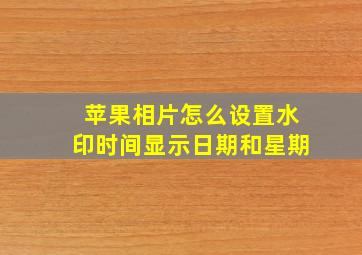 苹果相片怎么设置水印时间显示日期和星期